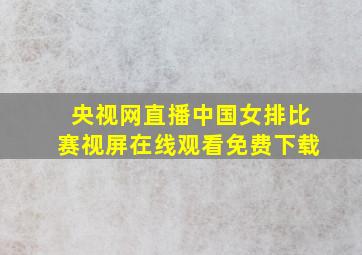 央视网直播中国女排比赛视屏在线观看免费下载